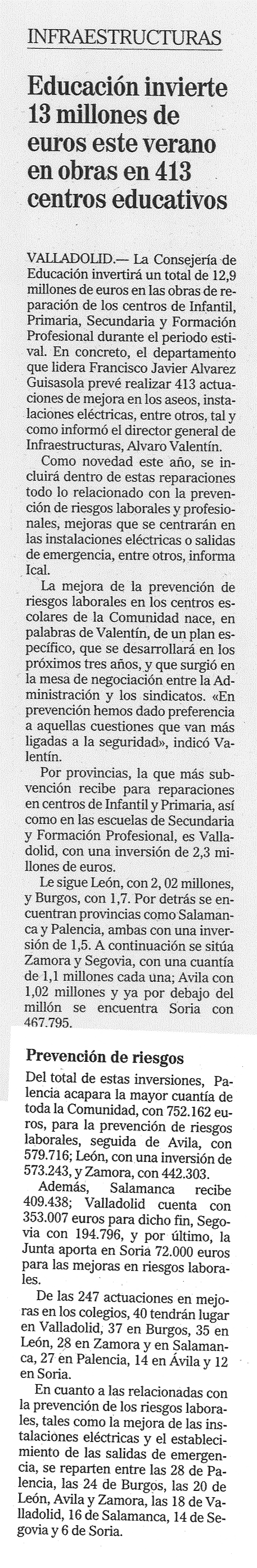 INFRAESTRUCTURAS

Educación invierte 13 millones de euros este verano en obras en 413 centros educativos

VALLADOLID.— La Consejería de Educación invertirá un total de 12,9 millones de euros en las obras de reparación de los centros de Infantil, Primaria, Secundaria y Formación Profesional durante el periodo estival. En concreto, el departamento que lidera Francisco Javier Alvarez Guisasola prevé realizar 413 actuaciones de mejora en los aseos, instalaciones eléctricas, entre otros, tal y como informó el director general de Infraestructuras, Alvaro Valentín.

Como novedad este año, se incluirá dentro de estas reparaciones todo lo relacionado con la prevención de riesgos laborales y profesionales, mejoras que se centrarán en las instalaciones eléctricas o salidas de emergencia, entre otros, informa Ical.

La mejora de la prevención de riesgos laborales en los centros escolares de la Comunidad nace, en palabras de Valentín, de un plan específico, que se desarrollará en los próximos tres años, y que surgió en la mesa de negociación entre la Administración y los sindicatos. «En prevención hemos dado preferencia a aquellas cuestiones que van más ligadas a la seguridad», indicó Valentín.

Por provincias, la que más subvención recibe para reparaciones en centros de Infantil y Primaria, así como en las escuelas de Secundaria y Formación Profesional, es Valladolid, con una inversión de 2,3 millones de euros.

Le sigue León, con 2, 02 millones, y Burgos, con 1,7. Por detrás se encuentran provincias como Salamanca y Palencia, ambas con una inversión de 1,5. A continuación se sitúa Zamora y Segovia, con una cuantía de 1,1 millones cada una; Avila con 1,02 millones y ya por debajo del millón se encuentra Soria con 467.795.

Prevención de riesgos

Del total de estas inversiones, Palencia acapara la mayor cuantía de toda la Comunidad, con 752.162 euros, para la prevención de riesgos laborales, seguida de Avila, con 579.716; León, con una inversión de 573.243, y Zamora, con 442.303.

Además, Salamanca recibe 409.438; Valladolid cuenta con 353.007 euros para dicho fin, Segovia con 194.796, y por último, la Junta aporta en Soria 72.000 euros para las mejoras en riesgos laborales.

De las 247 actuaciones en mejoras en los colegios, 40 tendrán lugar en Valladolid, 37 en Burgos, 35 en León, 28 en Zamora y en Salamanca, 27 en Palencia, 14 en Ávila y 12 en Soria.

En cuanto a las relacionadas con la prevención de los riesgos laborales, tales como la mejora de las instalaciones eléctricas y el establecimiento de las salidas de emergencia, se reparten entre las 28 de Palencia, las 24 de Burgos, las 20 de León, Avila y Zamora, las 18 de Valladolid, 16 de Salamanca, 14 de Segovia y 6 de Soria.